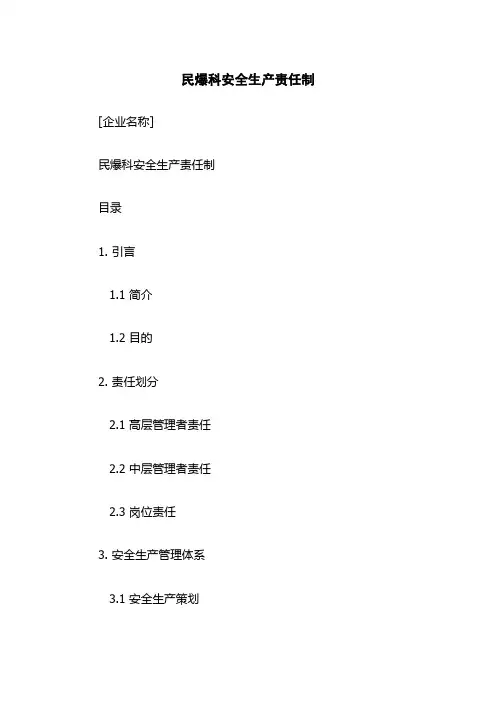 民爆科安全生产责任制

[企业名称]

民爆科安全生产责任制

目录

1.引言

1.1简介

1.2目的

2.责任划分

2.1高层管理者责任

2.2中层管理者责任

2.3岗位责任

3.安全生产管理体系

3.1安全生产策划